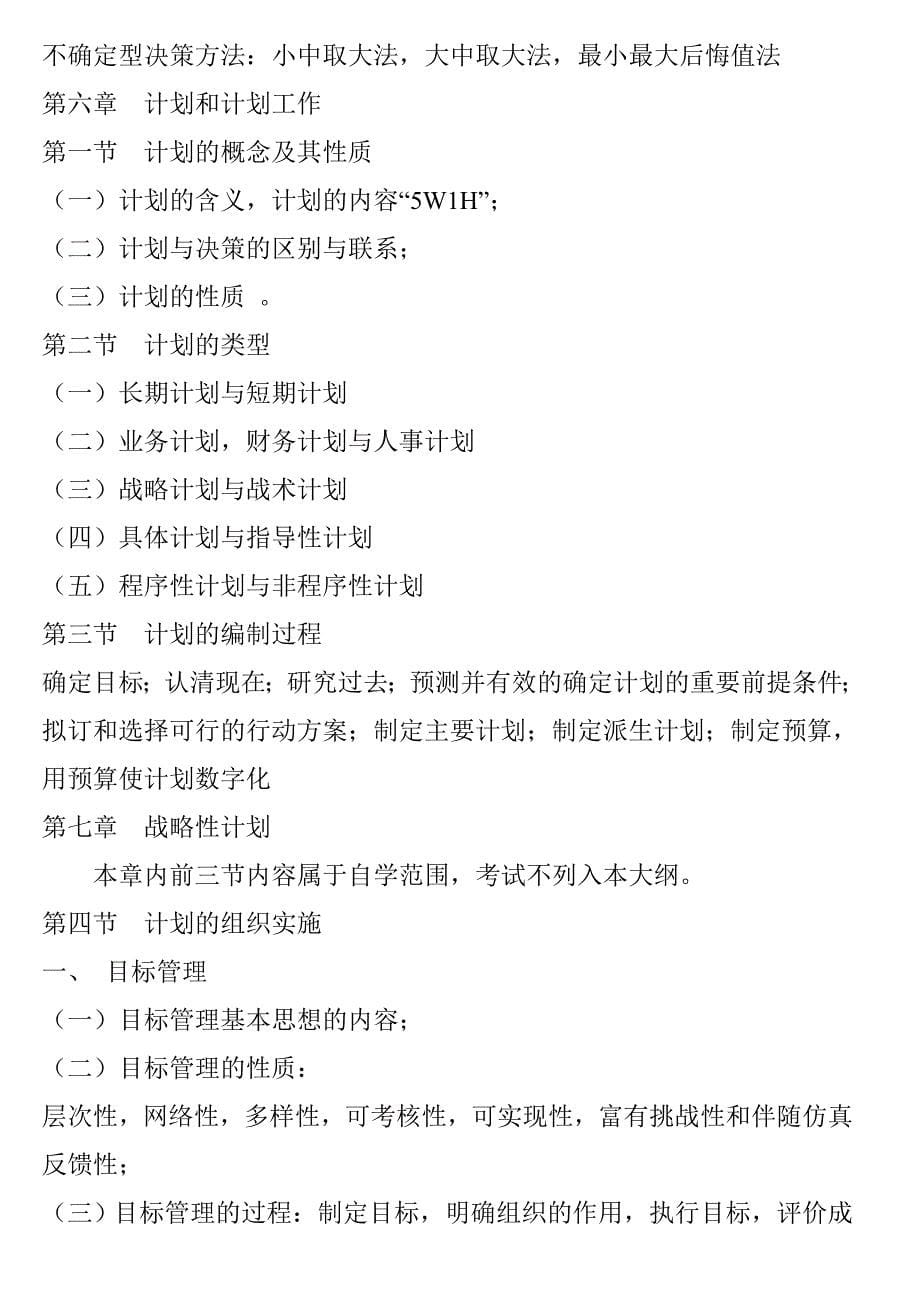 不确定型决策方法：小中取大法，大中取大法，最小最大后悔值法
第六章　计划和计划工作
第一节　计划的概念及其性质
（一）计划的含义，计划的内容“5W1H”；
（二）计划与决策的区别与联系；
（三）计划的性质　。
第二节　计划的类型
（一）长期计划与短期计划
（二）业务计划，财务计划与人事计划
（三）战略计划与战术计划
（四）具体计划与指导性计划
（五）程序性计划与非程序性计划
第三节　计划的编制过程
确定目标；认清现在；研究过去；预测并有效的确定计划的重要前提条件；拟订和选择可行的行动方案；制定主要计划；制定派生计划；制定预算，用预算使计划数字化
第七章　战略性计划
本章内前三节内容属于自学范围，考试不列入本大纲。
第四节　计划的组织实施
一、　目标管理
（一）目标管理基本思想的内容；
（二）目标管理的性质：
层次性，网络性，多样性，可考核性，可实现性，富有挑战性和伴随仿真反馈性；
（三）目标管理的过程：制定目标，明确组织的作用，执行目标，评价成